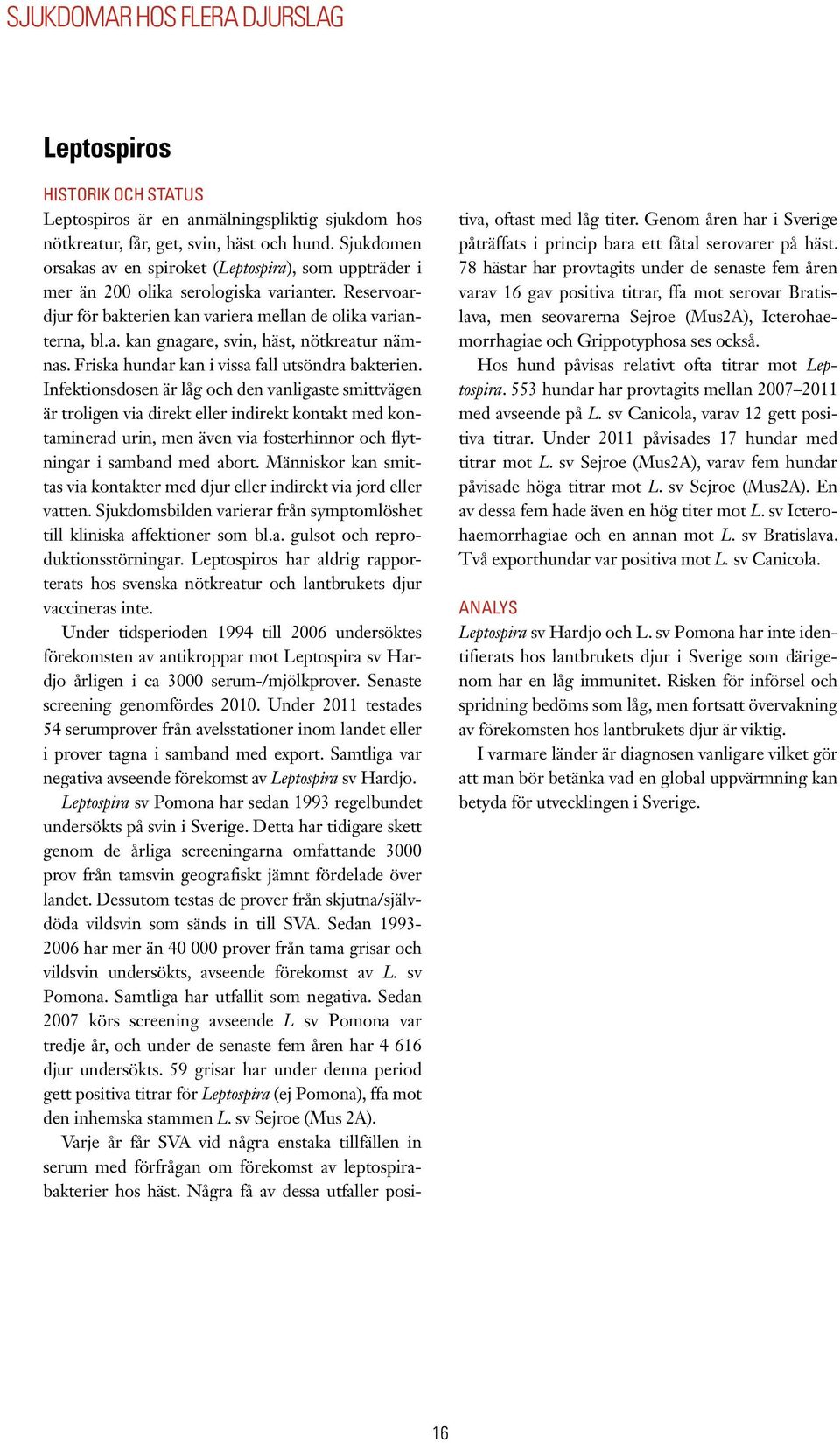 SJUKDOMAR HOS FLERA DJURSLAG

Leptospiros

HISTORIK OCH STATUS

Leptospiros är en anmälningspliktig sjukdom hos nötkreatur, får, get, svin, häst och hund. Sjukdomen orsakas av en spiroket (Leptospira), som uppträder i mer än 200 olika serologiska varianter. Reservoardjur för bakterien kan variera mellan de olika varianterna, bl.a. kan gnagare, svin, häst, nötkreatur nämnas. Friska hundar kan i vissa fall utsöndra bakterien. Infektionsdosen är låg och den vanligaste smittvägen är troligen via direkt eller indirekt kontakt med kontaminerad urin, men även via fosterhinnor och flytningar i samband med abort. Människor kan smittas via kontakter med djur eller indirekt via jord eller vatten. Sjukdomsbilden varierar från symptomlöshet till kliniska affektioner som bl.a. gulsot och reproduktionsstörningar. Leptospiros har aldrig rapporterats hos svenska nötkreatur och lantbrukets djur vaccineras inte.

Under tidsperioden 1994 till 2006 undersöktes förekomsten av antikroppar mot Leptospira sv Hardjo årligen i ca 3000 serum-/mjölkprover. Senaste screening genomfördes 2010. Under 2011 testades 54 serumprover från avelsstationer inom landet eller i prover tagna i samband med export. Samtliga var negativa avseende förekomst av Leptospira sv Hardjo.

Leptospira sv Pomona har sedan 1993 regelbundet undersökts på svin i Sverige. Detta har tidigare skett genom de årliga screeningarna omfattande 3000 prov från tamsvin geografiskt jämnt fördelade över landet. Dessutom testas de prover från skjutna/självdöda vildsvin som sänds in till SVA. Sedan 1993-2006 har mer än 40 000 prover från tama grisar och vildsvin undersökts, avseende förekomst av L. sv Pomona. Samtliga har utfallit som negativa. Sedan 2007 körs screening avseende L sv Pomona var tredje år, och under de senaste fem åren har 4 616 djur undersökts. 59 grisar har under denna period gett positiva titrar för Leptospira (ej Pomona), ffa mot den inhemska stammen L. sv Sejroe (Mus 2A).

Varje år får SVA vid några enstaka tillfällen in serum med förfrågan om förekomst av leptospirabakterier hos häst. Några få av dessa utfaller positiva, oftast med låg titer. Genom åren har i Sverige påträffats i princip bara ett fåtal serovarer på häst. 78 hästar har provtagits under de senaste fem åren varav 16 gav positiva titrar, ffa mot serovar Bratislava, men seovarerna Sejroe (Mus2A), Icterohaemorrhagiae och Grippotyphosa ses också.

Hos hund påvisas relativt ofta titrar mot Leptospira. 553 hundar har provtagits mellan 2007–2011 med avseende på L. sv Canicola, varav 12 gett positiva titrar. Under 2011 påvisades 17 hundar med titrar mot L. sv Sejroe (Mus2A), varav fem hundar påvisade höga titrar mot L. sv Sejroe (Mus2A). En av dessa fem hade även en hög titer mot L. sv Icterohaemorrhagiae och en annan mot L. sv Bratislava. Två exporthundar var positiva mot L. sv Canicola.

ANALYS

Leptospira sv Hardjo och L. sv Pomona har inte identifierats hos lantbrukets djur i Sverige som därigenom har en låg immunitet. Risken för införsel och spridning bedöms som låg, men fortsatt övervakning av förekomsten hos lantbrukets djur är viktig.

I varmare länder är diagnosen vanligare vilket gör att man bör betänka vad en global uppvärmning kan betyda för utvecklingen i Sverige.

16